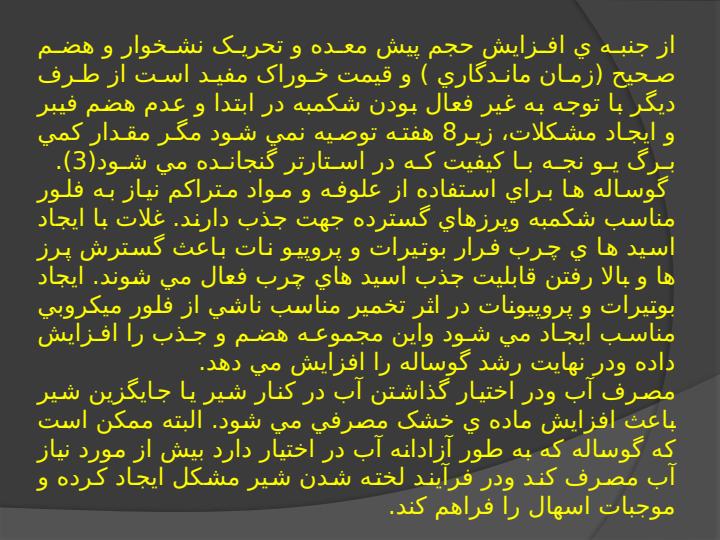 از جنبه ي افزايش حجم پيش معده و تحريک نشخوار و هضم صحيح (زمان ماندگاري ) و قيمت خوراک مفيد است از طرف ديگر با توجه به غير فعال بودن شکمبه در ابتدا و عدم هضم فيبر و ايجاد مشکلات، زير8 هفته توصيه نمي شود مگر مقدار کمي برگ يو نجه با کيفيت که در استارتر گنجانده مي شود(3).
گوساله ها براي استفاده از علوفه و مواد متراکم نياز به فلور مناسب شکمبه وپرزهاي گسترده جهت جذب دارند. غلات با ايجاد اسيد ها ي چرب فرار بوتيرات و پروپيو نات باعث گسترش پرز ها و بالا رفتن قابليت جذب اسيد هاي چرب فعال مي شوند. ايجاد بوتيرات و پروپيونات در اثر تخمير مناسب ناشي از فلور ميکروبي مناسب ايجاد مي شود واين مجموعه هضم و جذب را افزايش داده ودر نهايت رشد گوساله را افزايش مي دهد.
مصرف آب ودر اختيار گذاشتن آب در کنار شير يا جايگزين شير باعث افزايش ماده ي خشک مصرفي مي شود. البته ممکن است که گوساله که به طور آزادانه آب در اختيار دارد بيش از مورد نياز آب مصرف کند ودر فرآيند لخته شدن شير مشکل ايجاد کرده و موجبات اسهال را فراهم کند.